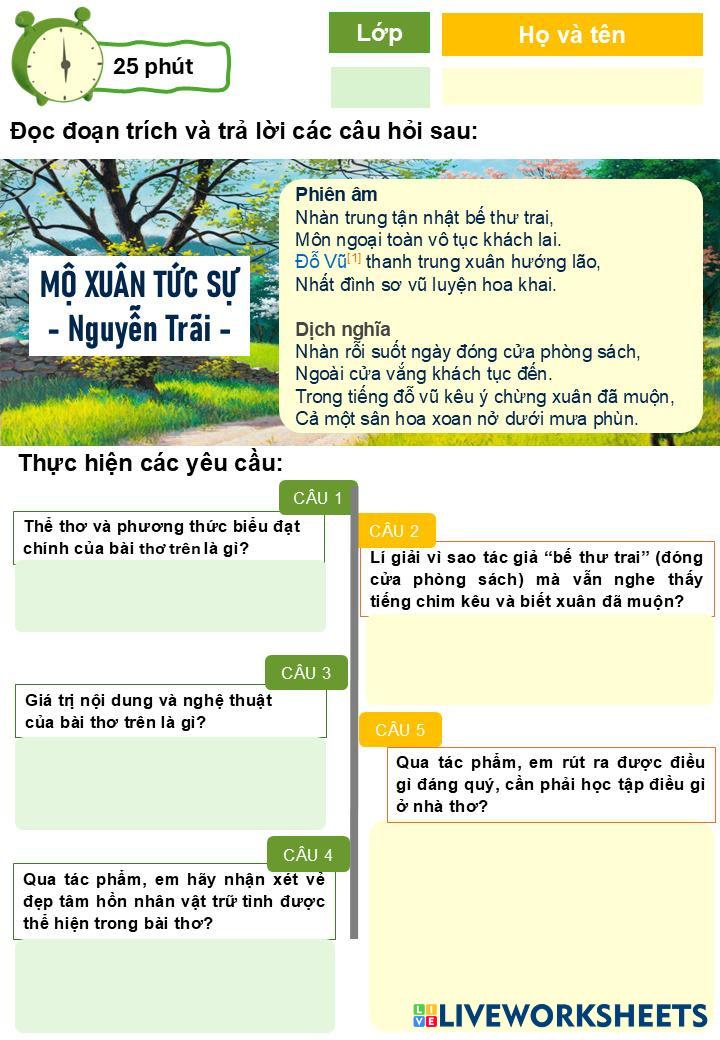 25 phút

Lớp

Họ và tên

Đọc đoạn trích và trả lời các câu hỏi sau:

MỘ XUÂN TỨC SỰ
- Nguyễn Trãi -

Phiên âm
Nhàn trung tận nhật bế thư trai,
Môn ngoại toàn vô tục khách lai.
Đỗ Vũ$^{[1]}$ thanh trung xuân hướng lão,
Nhất đình sơ vũ luyện hoa khai.

Dịch nghĩa
Nhàn rỗi suốt ngày đóng cửa phòng sách,
Ngoài cửa vắng khách tục đến.
Trong tiếng đỗ vũ kêu ý chừng xuân đã muộn,
Cả một sân hoa xoan nở dưới mưa phùn.

Thực hiện các yêu cầu:

CÂU 1
Thể thơ và phương thức biểu đạt chính của bài thơ trên là gì?

CÂU 3
Giá trị nội dung và nghệ thuật của bài thơ trên là gì?

CÂU 4
Qua tác phẩm, em hãy nhận xét vẻ đẹp tâm hồn nhân vật trữ tình được thể hiện trong bài thơ?

CÂU 2
Lí giải vì sao tác giả "bế thư trai" (đóng cửa phòng sách) mà vẫn nghe thấy tiếng chim kêu và biết xuân đã muộn?

CÂU 5
Qua tác phẩm, em rút ra được điều gì đáng quý, cần phải học tập điều gì ở nhà thơ?

LIVEWORKSHEETS